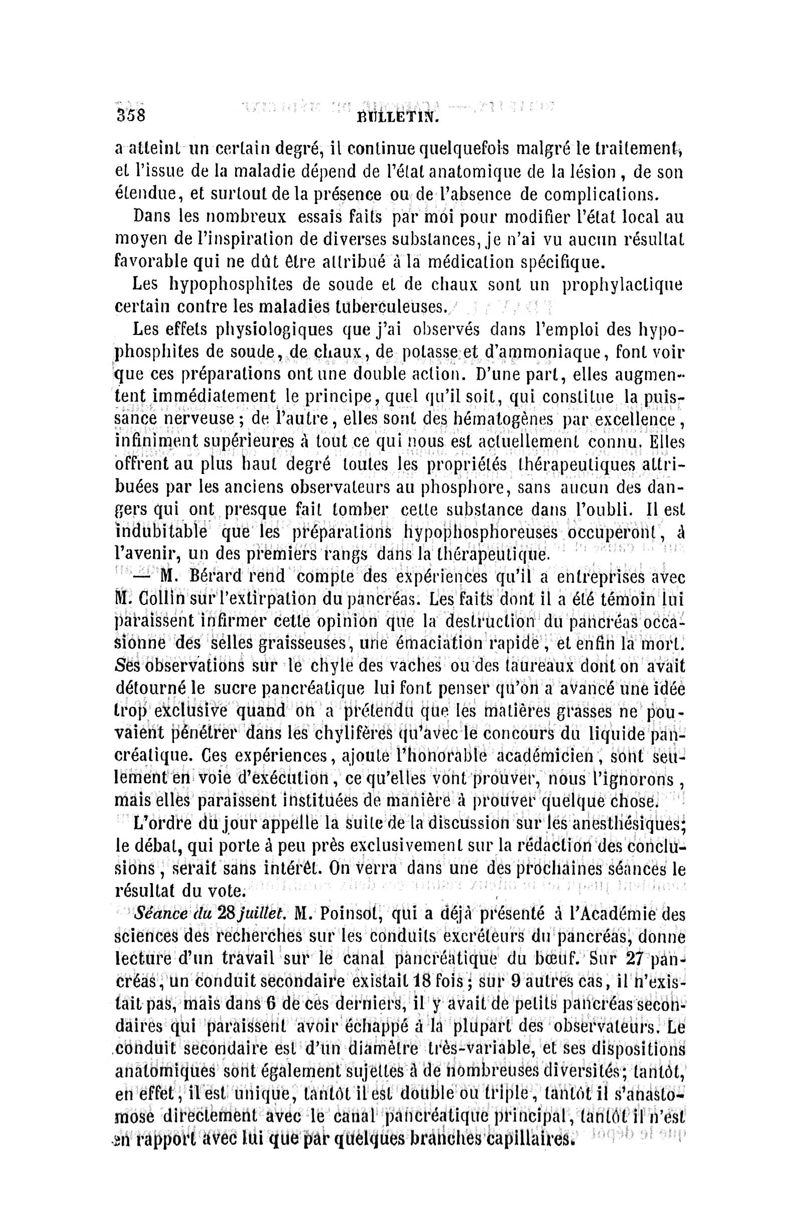 358 BULLETIN.

a atteint un certain degré, il continue quelquefois malgré le traitement, et l'issue de la maladie dépend de l'état anatomique de la lésion, de son étendue, et surtout de la présence ou de l'absence de complications.

Dans les nombreux essais faits par moi pour modifier l'état local au moyen de l'inspiration de diverses substances, je n'ai vu aucun résultat favorable qui ne dût être attribué à la médication spécifique.

Les hypophosphites de soude et de chaux sont un prophylactique certain contre les maladies tuberculeuses.

Les effets physiologiques que j'ai observés dans l'emploi des hypophosphites de soude, de chaux, de potasse et d'ammoniaque, font voir que ces préparations ont une double action. D'une part, elles augmentent immédiatement le principe, quel qu'il soit, qui constitue la puissance nerveuse; de l'autre, elles sont des hématogènes par excellence, infiniment supérieures à tout ce qui nous est actuellement connu. Elles offrent au plus haut degré toutes les propriétés thérapeutiques attribuées par les anciens observateurs au phosphore, sans aucun des dangers qui ont presque fait tomber cette substance dans l'oubli. Il est indubitable que les préparations hypophosphoreuses occuperont, à l'avenir, un des premiers rangs dans la thérapeutique.

— M. Bérard rend compte des expériences qu'il a entreprises avec M. Collin sur l'extirpation du pancréas. Les faits dont il a été témoin lui paraissent infirmer cette opinion que la destruction du pancréas occasionne des selles graisseuses, une émaciation rapide, et enfin la mort. Ses observations sur le chyle des vaches ou des taureaux dont on avait détourné le sucre pancréatique lui font penser qu'on a avancé une idée trop exclusive quand on a prétendu que les matières grasses ne pouvaient pénétrer dans les chylifères qu'avec le concours du liquide pancréatique. Ces expériences, ajoute l'honorable académicien, sont seulement en voie d'exécution, ce qu'elles vont prouver, nous l'ignorons, mais elles paraissent instituées de manière à prouver quelque chose.

L'ordre du jour appelle la suite de la discussion sur les anesthésiques; le débat, qui porte à peu près exclusivement sur la rédaction des conclusions, serait sans intérêt. On verra dans une des prochaines séances le résultat du vote.

Séance du 28 juillet. M. Poinsot, qui a déjà présenté à l'Académie des sciences des recherches sur les conduits excréteurs du pancréas, donne lecture d'un travail sur le canal pancréatique du bœuf. Sur 27 pancréas, un conduit secondaire existait 18 fois; sur 9 autres cas, il n'existait pas, mais dans 6 de ces derniers, il y avait de petits pancréas secondaires qui paraissent avoir échappé à la plupart des observateurs. Le conduit secondaire est d'un diamètre très-variable, et ses dispositions anatomiques sont également sujettes à de nombreuses diversités; tantôt, en effet, il est unique, tantôt il est double ou triple, tantôt il s'anastomose directement avec le canal pancréatique principal, tantôt il n'est en rapport avec lui que par quelques branches capillaires.